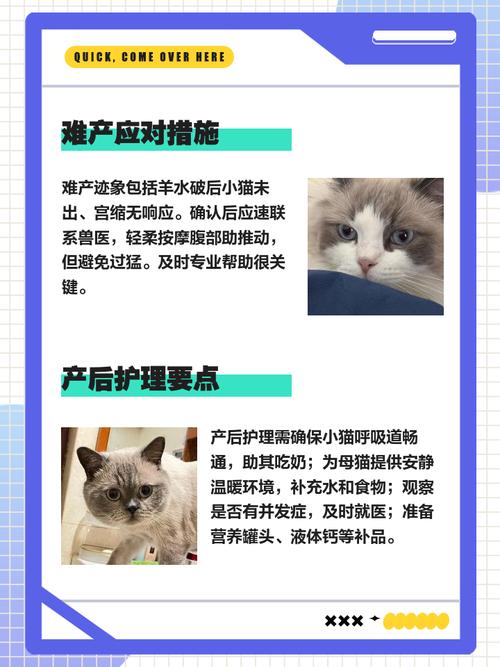 QUICK, COME OVER HERE

难产应对措施

难产迹象包括羊水破后小猫未出、宫缩无响应。确认后应速联系兽医，轻柔按摩腹部助推动，但避免过猛。及时专业帮助很关键。

产后护理要点

产后护理需确保小猫呼吸道畅通，助其吃奶；为母猫提供安静温暖环境，补充水和食物；观察是否有并发症，及时就医；准备营养罐头、液体钙等补品。

×××